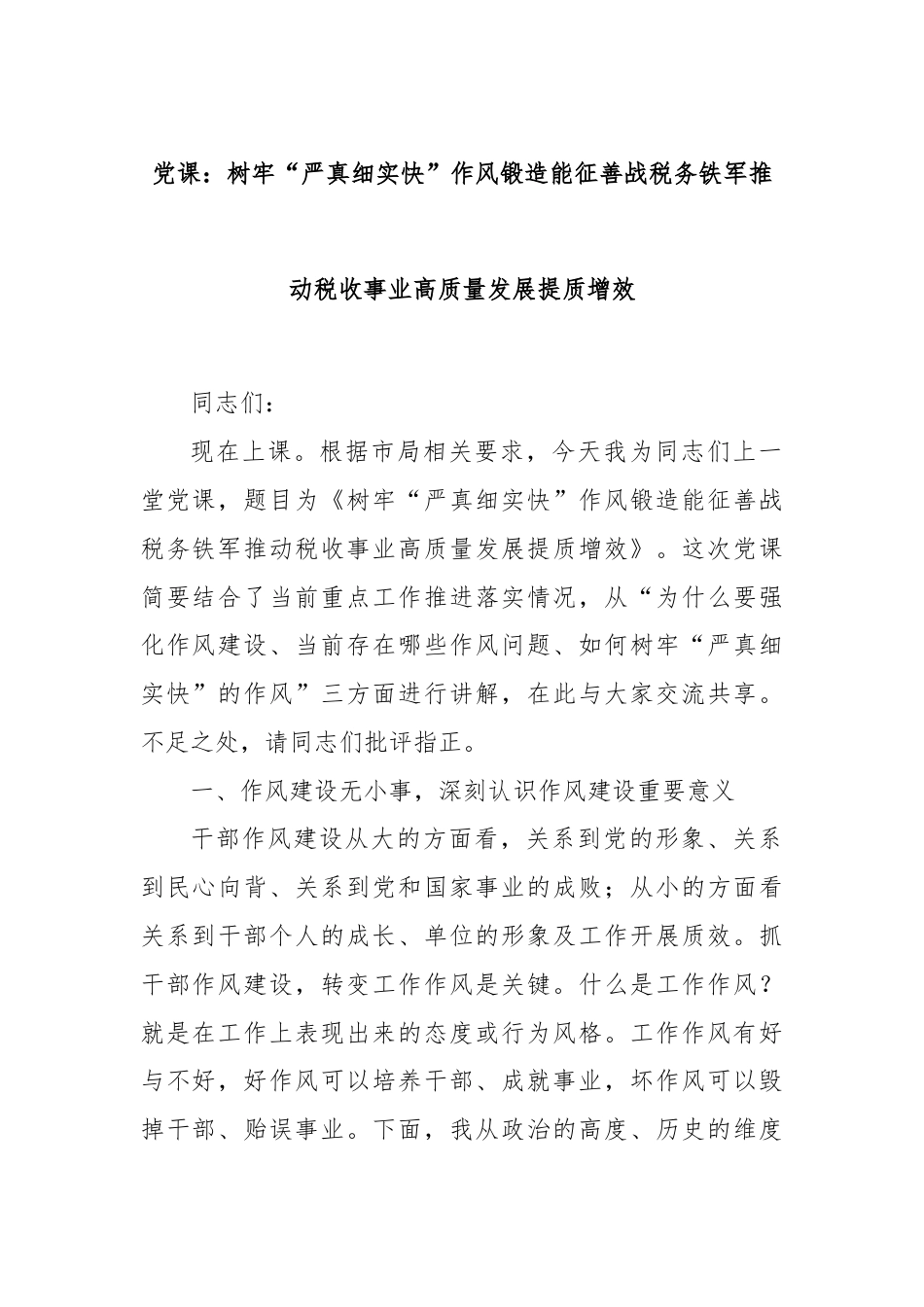 党课：树牢“严真细实快”作风锻造能征善战税务铁军推动税收事业高质量发展提质增效

同志们：

现在上课。根据市局相关要求，今天我为同志们上一堂党课，题目为《树牢“严真细实快”作风锻造能征善战税务铁军推动税收事业高质量发展提质增效》。这次党课简要结合了当前重点工作推进落实情况，从“为什么要强化作风建设、当前存在哪些作风问题、如何树牢“严真细实快”的作风”三方面进行讲解，在此与大家交流共享。不足之处，请同志们批评指正。

一、作风建设无小事，深刻认识作风建设重要意义

干部作风建设从大的方面看，关系到党的形象、关系到民心向背、关系到党和国家事业的成败；从小的方面看关系到干部个人的成长、单位的形象及工作开展质效。抓干部作风建设，转变工作作风是关键。什么是工作作风？就是在工作上表现出来的态度或行为风格。工作作风有好与不好，好作风可以培养干部、成就事业，坏作风可以毁掉干部、贻误事业。下面，我从政治的高度、历史的维度